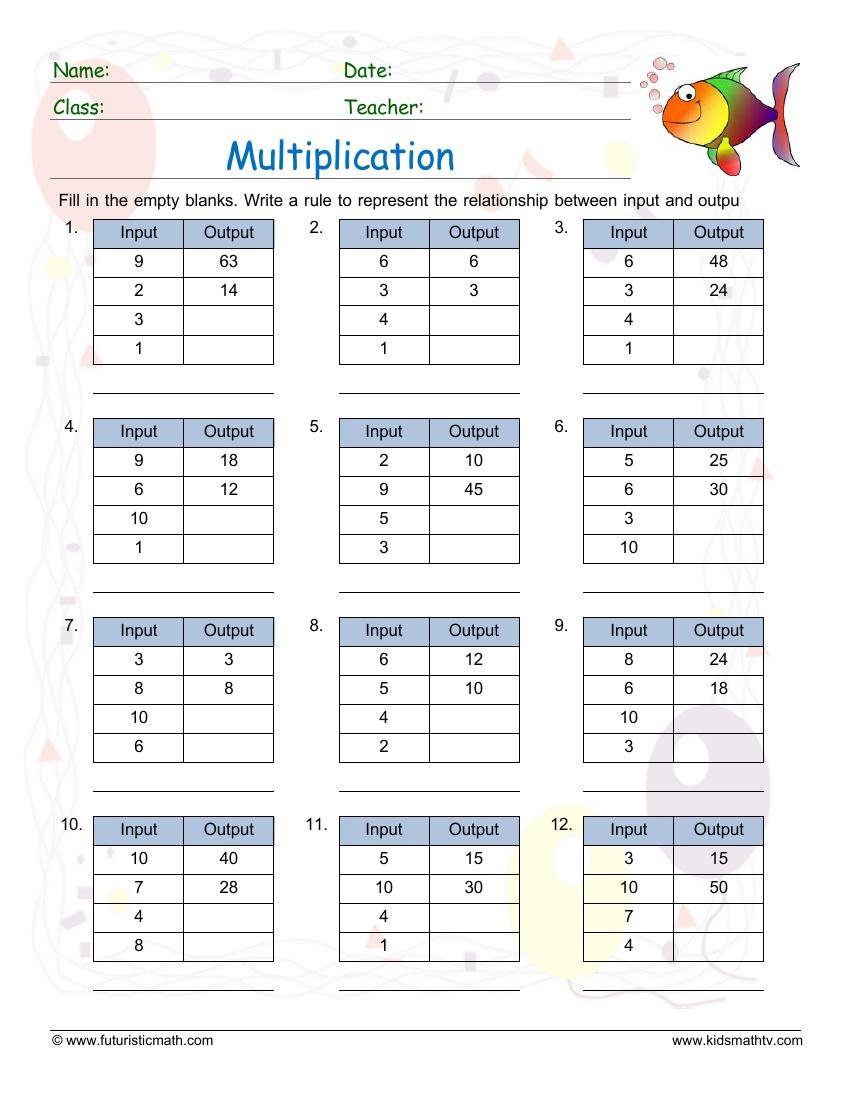 Name: ____ Date: ____

Class: ____ Teacher: ____

Multiplication

Fill in the empty blanks. Write a rule to represent the relationship between input and outpu

1.
| Input | Output |
|---|---|
| 9 | 63 |
| 2 | 14 |
| 3 | |
| 1 | |

____

2.
| Input | Output |
|---|---|
| 6 | 6 |
| 3 | 3 |
| 4 | |
| 1 | |

____

3.
| Input | Output |
|---|---|
| 6 | 48 |
| 3 | 24 |
| 4 | |
| 1 | |

____

4.
| Input | Output |
|---|---|
| 9 | 18 |
| 6 | 12 |
| 10 | |
| 1 | |

____

5.
| Input | Output |
|---|---|
| 2 | 10 |
| 9 | 45 |
| 5 | |
| 3 | |

____

6.
| Input | Output |
|---|---|
| 5 | 25 |
| 6 | 30 |
| 3 | |
| 10 | |

____

7.
| Input | Output |
|---|---|
| 3 | 3 |
| 8 | 8 |
| 10 | |
| 6 | |

____

8.
| Input | Output |
|---|---|
| 6 | 12 |
| 5 | 10 |
| 4 | |
| 2 | |

____

9.
| Input | Output |
|---|---|
| 8 | 24 |
| 6 | 18 |
| 10 | |
| 3 | |

____

10.
| Input | Output |
|---|---|
| 10 | 40 |
| 7 | 28 |
| 4 | |
| 8 | |

____

11.
| Input | Output |
|---|---|
| 5 | 15 |
| 10 | 30 |
| 4 | |
| 1 | |

____

12.
| Input | Output |
|---|---|
| 3 | 15 |
| 10 | 50 |
| 7 | |
| 4 | |

____

© www.futuristicmath.com www.kidsmathtv.com